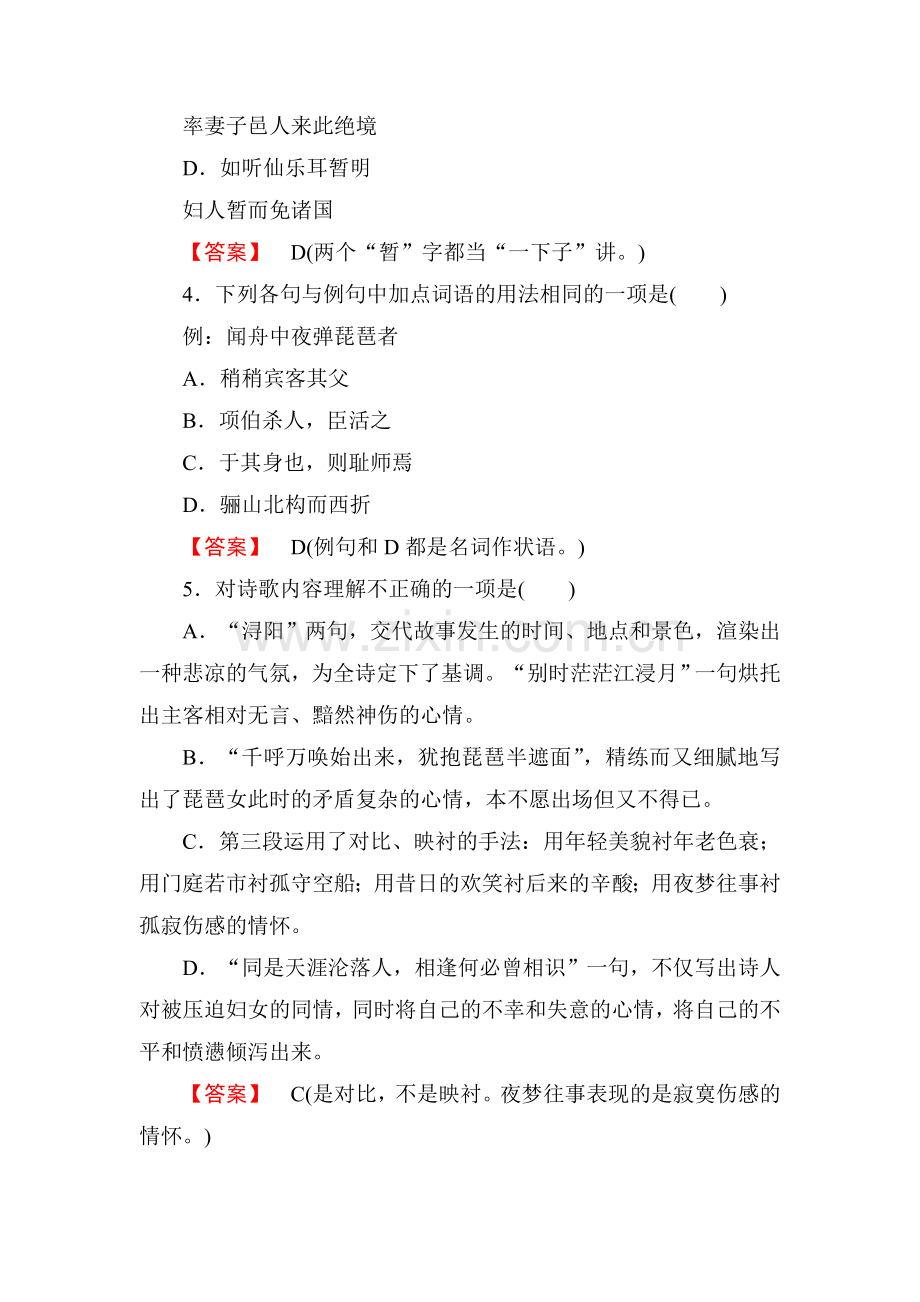 率妻子邑人来此绝境

D．如听仙乐耳暂明

妇人暂而免诸国

【答案】 D(两个“暂”字都当“一下子”讲。)

4．下列各句与例句中加点词语的用法相同的一项是(　　)

例：闻舟中夜弹琵琶者

A．稍稍宾客其父

B．项伯杀人，臣活之

C．于其身也，则耻师焉

D．骊山北构而西折

【答案】 D(例句和D都是名词作状语。)

5．对诗歌内容理解不正确的一项是(　　)

A．“浔阳”两句，交代故事发生的时间、地点和景色，渲染出一种悲凉的气氛，为全诗定下了基调。“别时茫茫江浸月”一句烘托出主客相对无言、黯然神伤的心情。

B．“千呼万唤始出来，犹抱琵琶半遮面”，精练而又细腻地写出了琵琶女此时的矛盾复杂的心情，本不愿出场但又不得已。

C．第三段运用了对比、映衬的手法：用年轻美貌衬年老色衰；用门庭若市衬孤守空船；用昔日的欢笑衬后来的辛酸；用夜梦往事衬孤寂伤感的情怀。

D．“同是天涯沦落人，相逢何必曾相识”一句，不仅写出诗人对被压迫妇女的同情，同时将自己的不幸和失意的心情，将自己的不平和愤懑倾泻出来。

【答案】 C(是对比，不是映衬。夜梦往事表现的是寂寞伤感的情怀。)

www.zixin.com.cn